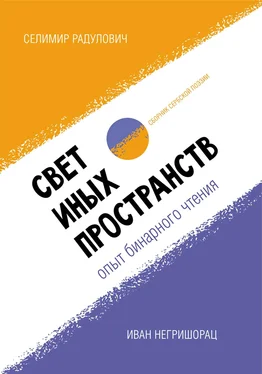 СЕЛИМИР РАДУЛОВИЧ

СБОРНИК СЕРБСКОЙ ПОЭЗИИ

СВЕТ ИНЫХ ПРОСТРАНСТВ

опыт бинарного чтения

ИВАН НЕГРИШОРАЦ